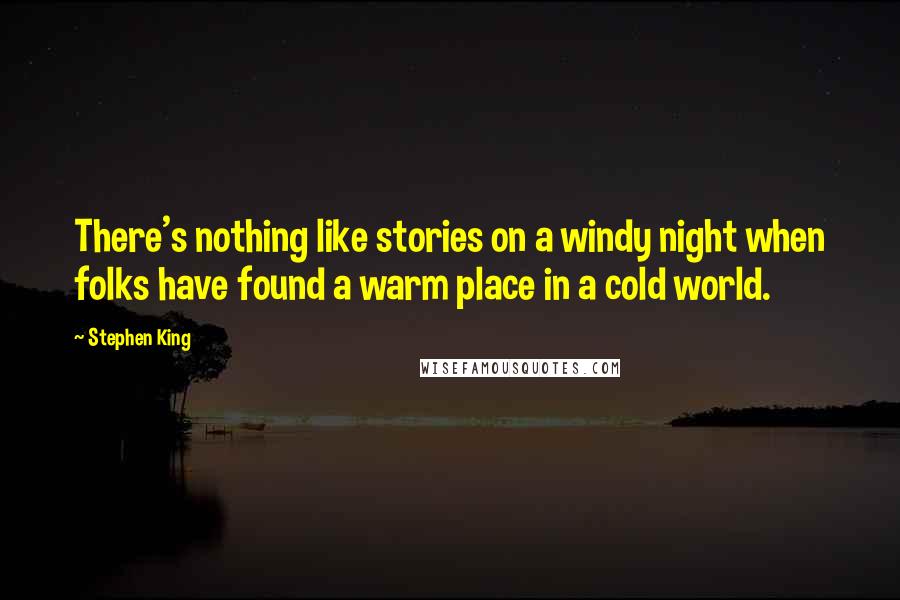 There's nothing like stories on a windy night when folks have found a warm place in a cold world.

~ Stephen King

WISEFAMOUSQUOTES.COM